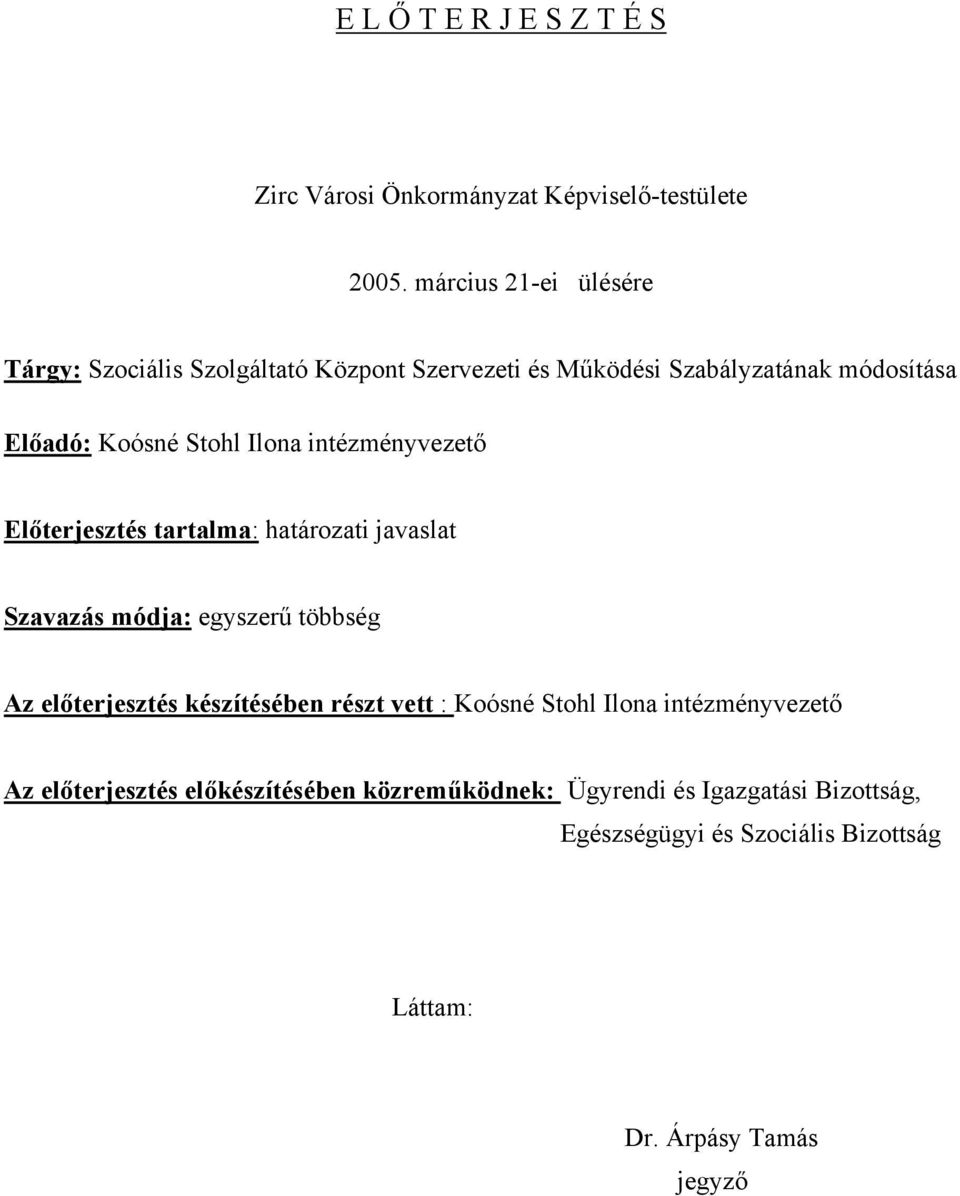 E L Ő T E R J E S Z T É S

Zirc Városi Önkormányzat Képviselő-testülete

2005. március 21-ei ülésére

Tárgy: Szociális Szolgáltató Központ Szervezeti és Működési Szabályzatának módosítása

Előadó: Koósné Stohl Ilona intézményvezető

Előterjesztés tartalma: határozati javaslat

Szavazás módja: egyszerű többség

Az előterjesztés készítésében részt vett : Koósné Stohl Ilona intézményvezető

Az előterjesztés előkészítésében közreműködnek: Ügyrendi és Igazgatási Bizottság, Egészségügyi és Szociális Bizottság

Láttam:

Dr. Árpásy Tamás
jegyző